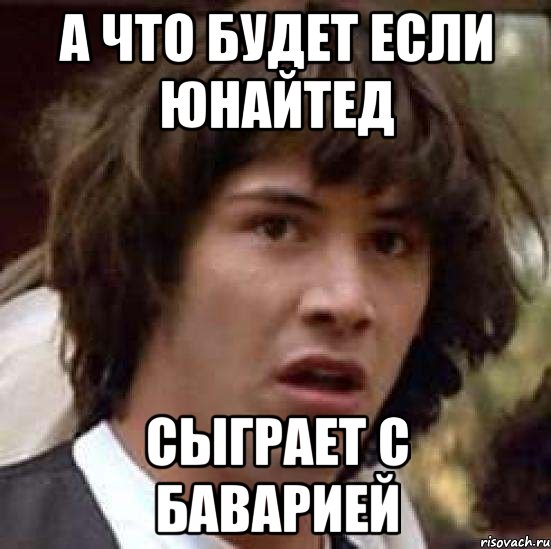 А ЧТО БУДЕТ ЕСЛИ ЮНАЙТЕД

СЫГРАЕТ С БАВАРИЕЙ

risovach.ru